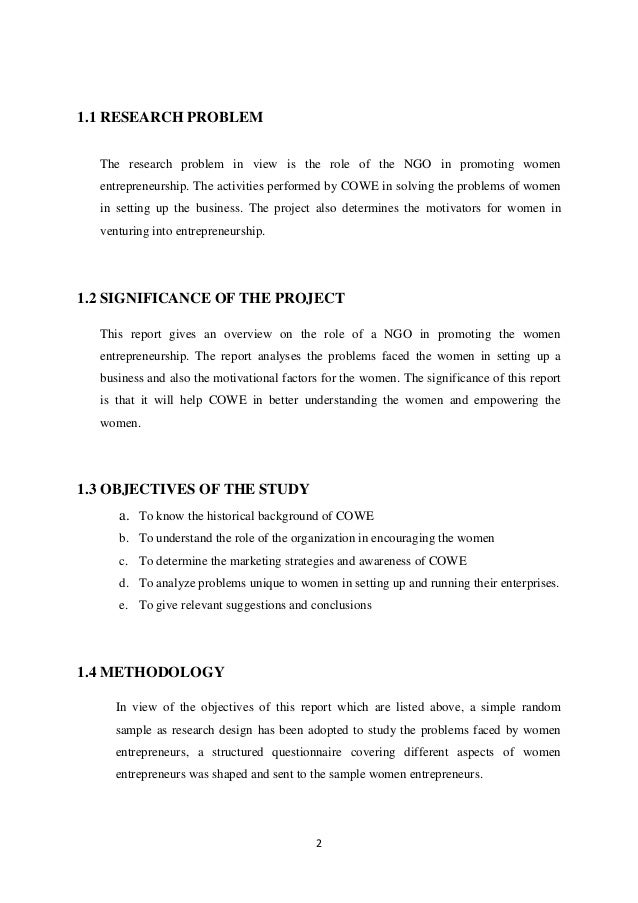 1.1 RESEARCH PROBLEM

The research problem in view is the role of the NGO in promoting women entrepreneurship. The activities performed by COWE in solving the problems of women in setting up the business. The project also determines the motivators for women in venturing into entrepreneurship.

1.2 SIGNIFICANCE OF THE PROJECT

This report gives an overview on the role of a NGO in promoting the women entrepreneurship. The report analyses the problems faced the women in setting up a business and also the motivational factors for the women. The significance of this report is that it will help COWE in better understanding the women and empowering the women.

1.3 OBJECTIVES OF THE STUDY

a. To know the historical background of COWE
b. To understand the role of the organization in encouraging the women
c. To determine the marketing strategies and awareness of COWE
d. To analyze problems unique to women in setting up and running their enterprises.
e. To give relevant suggestions and conclusions

1.4 METHODOLOGY

In view of the objectives of this report which are listed above, a simple random sample as research design has been adopted to study the problems faced by women entrepreneurs, a structured questionnaire covering different aspects of women entrepreneurs was shaped and sent to the sample women entrepreneurs.

2